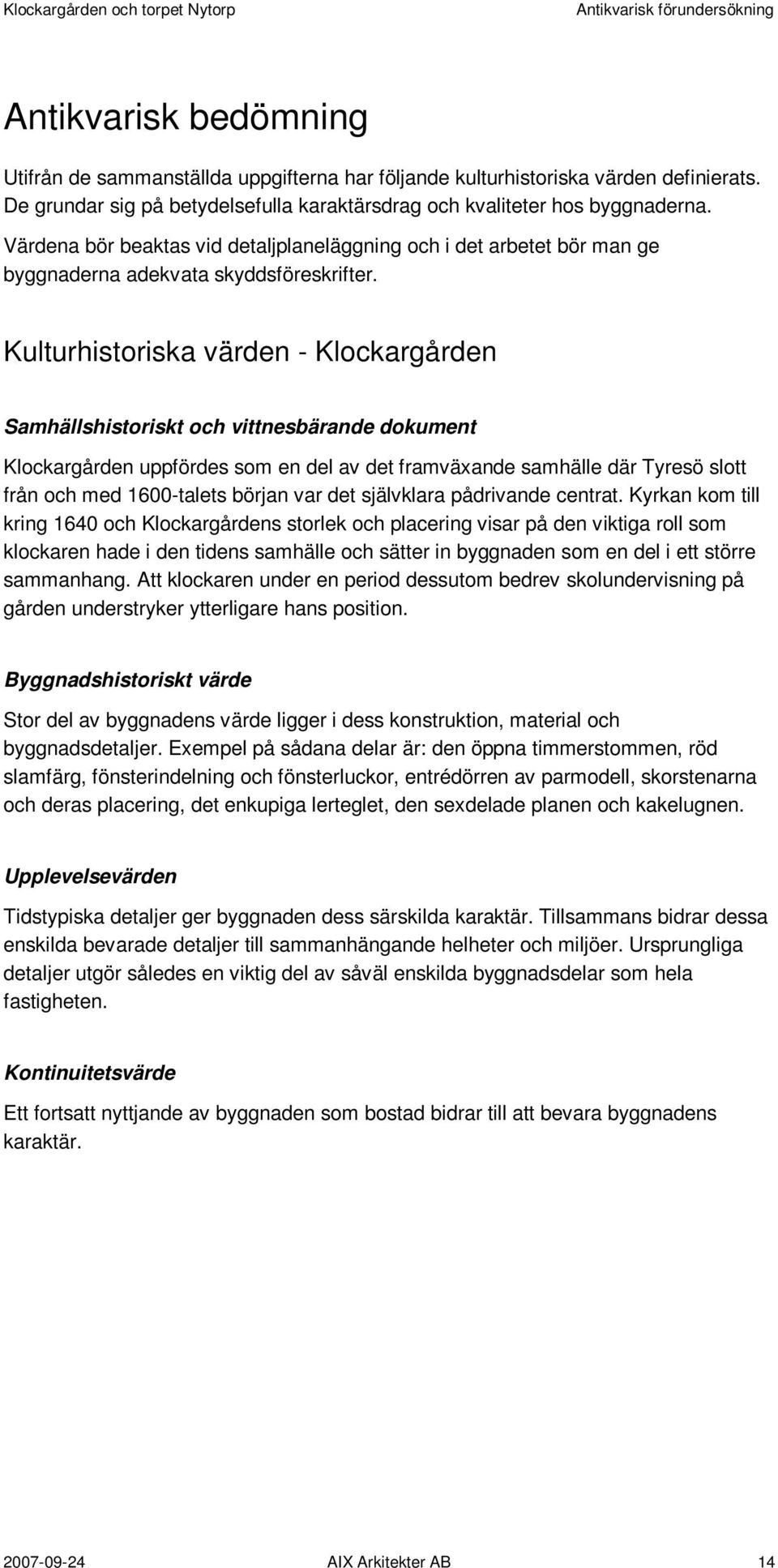 Klockargården och torpet Nytorp
Antikvarisk förundersökning

Antikvarisk bedömning

Utifrån de sammanställda uppgifterna har följande kulturhistoriska värden definierats. De grundar sig på betydelsefulla karaktärsdrag och kvaliteter hos byggnaderna. Värdena bör beaktas vid detaljplaneläggning och i det arbetet bör man ge byggnaderna adekvata skyddsföreskrifter.

Kulturhistoriska värden - Klockargården

Samhällshistoriskt och vittnesbärande dokument

Klockargården uppfördes som en del av det framväxande samhälle där Tyresö slott från och med 1600-talets början var det självklara pådrivande centrat. Kyrkan kom till kring 1640 och Klockargårdens storlek och placering visar på den viktiga roll som klockaren hade i den tidens samhälle och sätter in byggnaden som en del i ett större sammanhang. Att klockaren under en period dessutom bedrev skolundervisning på gården understryker ytterligare hans position.

Byggnadshistoriskt värde

Stor del av byggnadens värde ligger i dess konstruktion, material och byggnadsdetaljer. Exempel på sådana delar är: den öppna timmerstommen, röd slamfärg, fönsterindelning och fönsterluckor, entrédörren av parmodell, skorstenarna och deras placering, det enkupiga lerteglet, den sexdelade planen och kakelugnen.

Upplevelsevärden

Tidstypiska detaljer ger byggnaden dess särskilda karaktär. Tillsammans bidrar dessa enskilda bevarade detaljer till sammanhängande helheter och miljöer. Ursprungliga detaljer utgör således en viktig del av såväl enskilda byggnadsdelar som hela fastigheten.

Kontinuitetsvärde

Ett fortsatt nyttjande av byggnaden som bostad bidrar till att bevara byggnadens karaktär.

2007-09-24
AIX Arkitekter AB
14